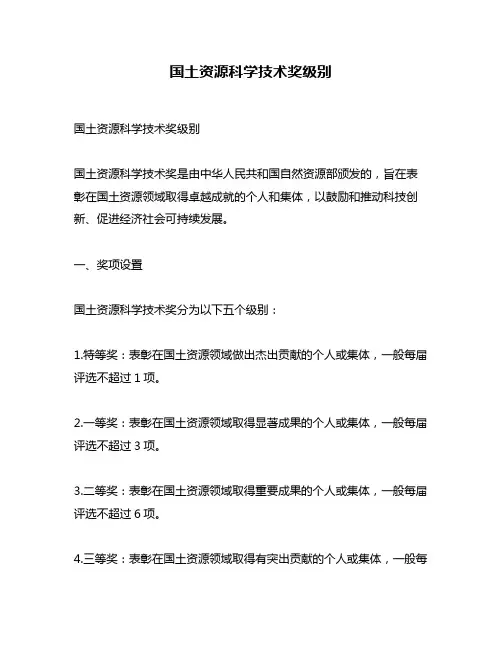 国土资源科学技术奖级别

国土资源科学技术奖级别

国土资源科学技术奖是由中华人民共和国自然资源部颁发的，旨在表彰在国土资源领域取得卓越成就的个人和集体，以鼓励和推动科技创新、促进经济社会可持续发展。

一、奖项设置

国土资源科学技术奖分为以下五个级别：

1.特等奖：表彰在国土资源领域做出杰出贡献的个人或集体，一般每届评选不超过 1 项。

2.一等奖：表彰在国土资源领域取得显著成果的个人或集体，一般每届评选不超过 3 项。

3.二等奖：表彰在国土资源领域取得重要成果的个人或集体，一般每届评选不超过 6 项。

4.三等奖：表彰在国土资源领域取得有突出贡献的个人或集体，一般每